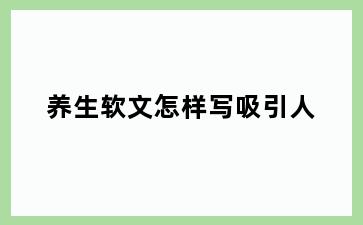 养生软文怎样写吸引人